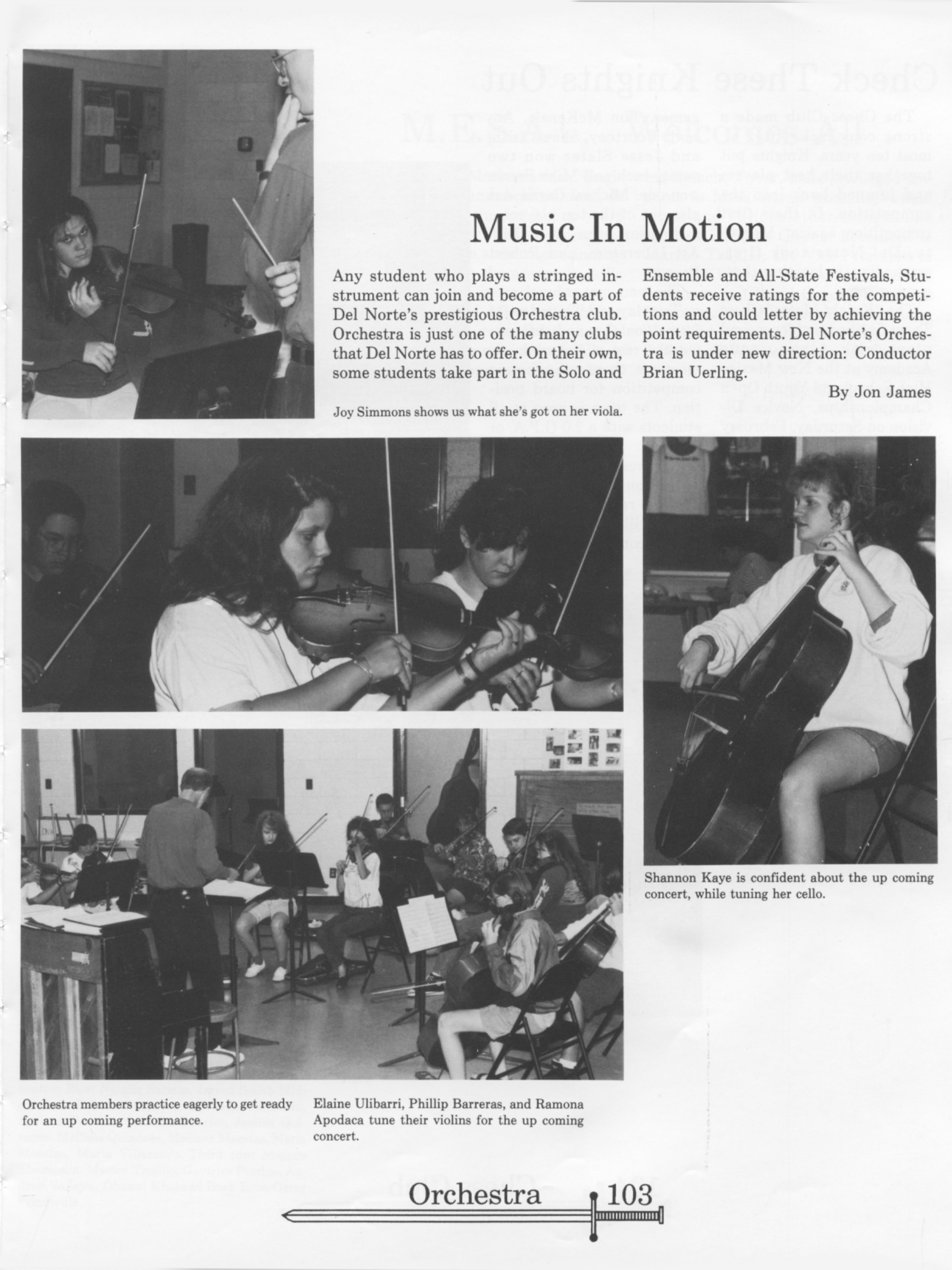 Music In Motion

Any student who plays a stringed instrument can join and become a part of Del Norte's prestigious Orchestra club. Orchestra is just one of the many clubs that Del Norte has to offer. On their own, some students take part in the Solo and Ensemble and All-State Festivals, Students receive ratings for the competitions and could letter by achieving the point requirements. Del Norte's Orchestra is under new direction: Conductor Brian Uerling.

By Jon James

Joy Simmons shows us what she's got on her viola.

Shannon Kaye is confident about the up coming concert, while tuning her cello.

Orchestra members practice eagerly to get ready for an up coming performance.

Elaine Ulibarri, Phillip Barreras, and Ramona Apodaca tune their violins for the up coming concert.

Orchestra 103